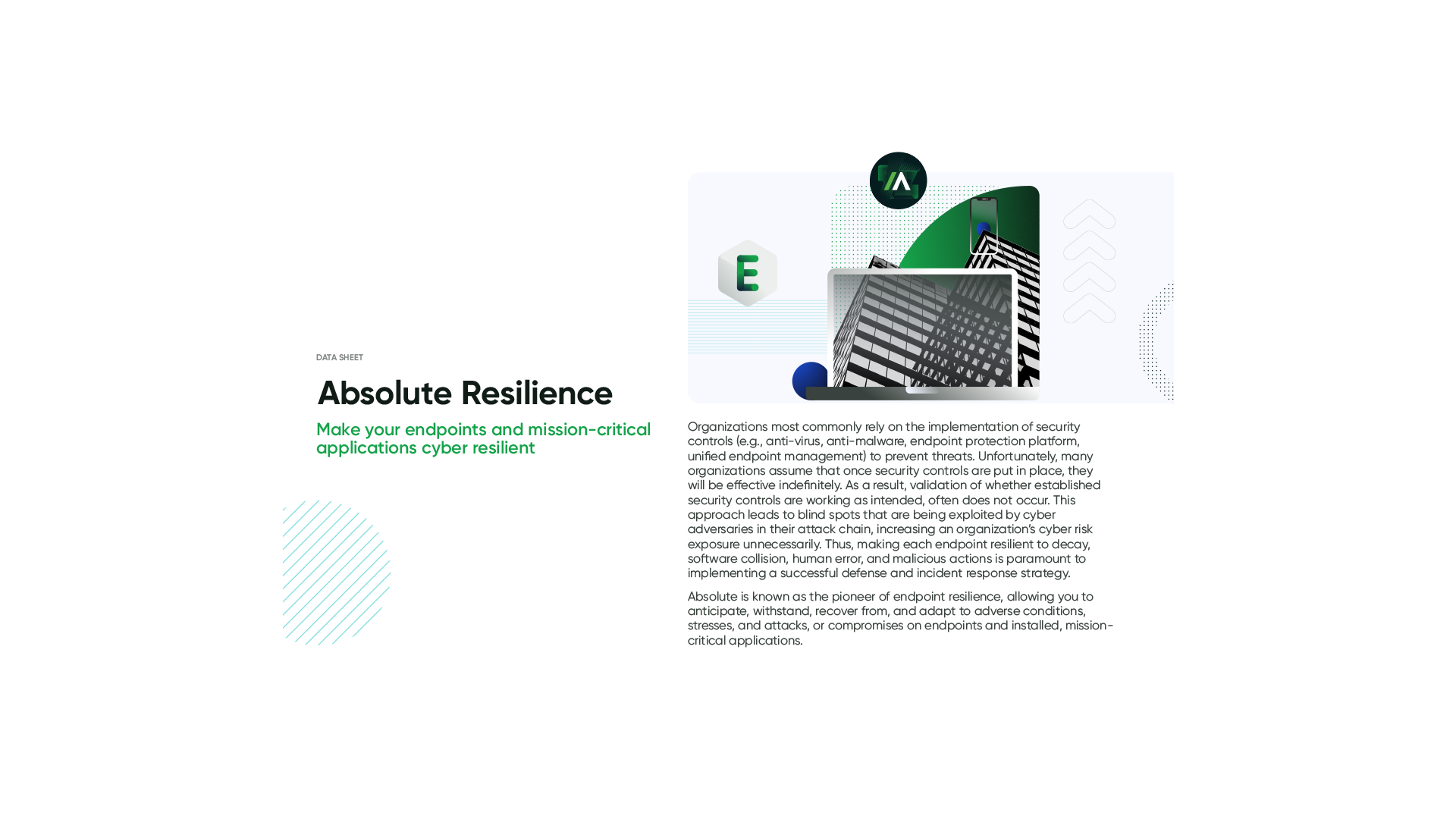 DATA SHEET

Absolute Resilience

Make your endpoints and mission-critical applications cyber resilient

E

Organizations most commonly rely on the implementation of security controls (e.g., anti-virus, anti-malware, endpoint protection platform, unified endpoint management) to prevent threats. Unfortunately, many organizations assume that once security controls are put in place, they will be effective indefinitely. As a result, validation of whether established security controls are working as intended, often does not occur. This approach leads to blind spots that are being exploited by cyber adversaries in their attack chain, increasing an organization's cyber risk exposure unnecessarily. Thus, making each endpoint resilient to decay, software collision, human error, and malicious actions is paramount to implementing a successful defense and incident response strategy.

Absolute is known as the pioneer of endpoint resilience, allowing you to anticipate, withstand, recover from, and adapt to adverse conditions, stresses, and attacks, or compromises on endpoints and installed, mission-critical applications.